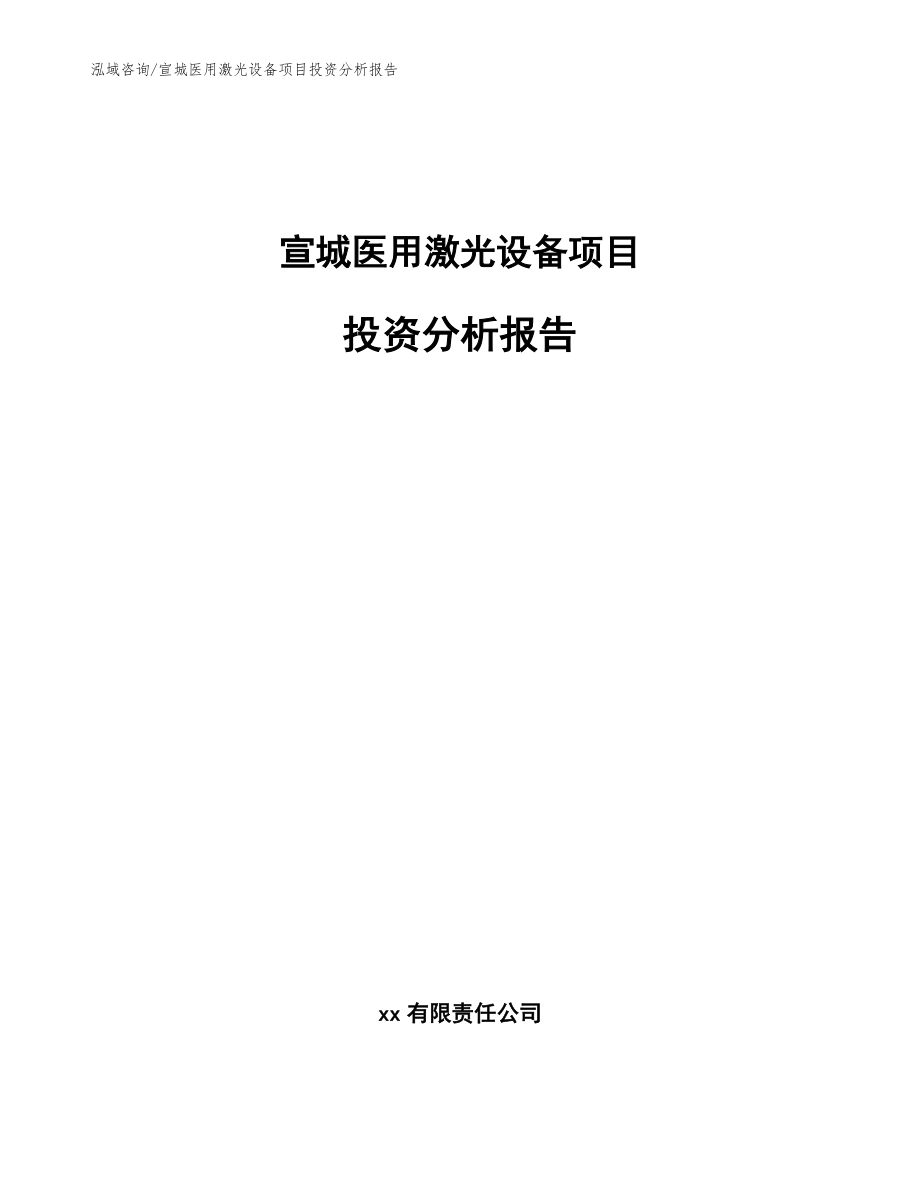 泓域咨询/宣城医用激光设备项目投资分析报告

宣城医用激光设备项目

投资分析报告

xx 有限责任公司